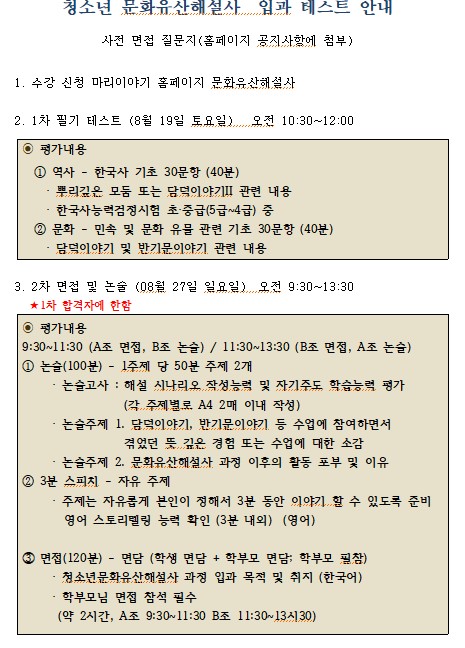 청소년 문화유산해설사 입과 테스트 안내

사전 면접 질문지(홈페이지 공지사항에 첨부)

1. 수강 신청 마리이야기 홈페이지 문화유산해설사

2. 1차 필기 테스트 (8월 19일 토요일) 오전 10:30~12:00

◉ 평가내용
① 역사 - 한국사 기초 30문항 (40분)
· 뿌리깊은 모둠 또는 담덕이야기II 관련 내용
· 한국사능력검정시험 초·중급(5급~4급) 중
② 문화 - 민속 및 문화 유물 관련 기초 30문항 (40분)
· 담덕이야기 및 반기문이야기 관련 내용

3. 2차 면접 및 논술 (08월 27일 일요일) 오전 9:30~13:30
★1차 합격자에 한함

◉ 평가내용
9:30~11:30 (A조 면접, B조 논술) / 11:30~13:30 (B조 면접, A조 논술)
① 논술(100분) - 1주제 당 50분 주제 2개
· 논술고사 : 해설 시나리오 작성능력 및 자기주도 학습능력 평가 (각 주제별로 A4 2매 이내 작성)
· 논술주제 1. 담덕이야기, 반기문이야기 등 수업에 참여하면서 겪었던 뜻 깊은 경험 또는 수업에 대한 소감
· 논술주제 2. 문화유산해설사 과정 이후의 활동 포부 및 이유
② 3분 스피치 - 자유 주제
· 주제는 자유롭게 본인이 정해서 3분 동안 이야기 할 수 있도록 준비 영어 스토리텔링 능력 확인 (3분 내외) (영어)

③ 면접(120분) - 면담 (학생 면담 + 학부모 면담; 학부모 필참)
· 청소년문화유산해설사 과정 입과 목적 및 취지 (한국어)
· 학부모님 면접 참석 필수
(약 2시간, A조 9:30~11:30 B조 11:30~13시30)